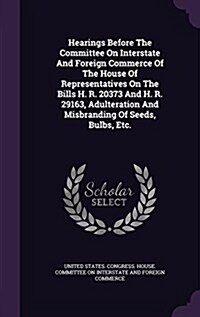 Hearings Before The Committee On Interstate And Foreign Commerce Of The House Of Representatives On The Bills H. R. 20373 And H. R. 29163, Adulteration And Misbranding Of Seeds, Bulbs, Etc.

Scholar SELECT

UNITED STATES. CONGRESS. HOUSE. COMMITTEE ON INTERSTATE AND FOREIGN COMMERCE